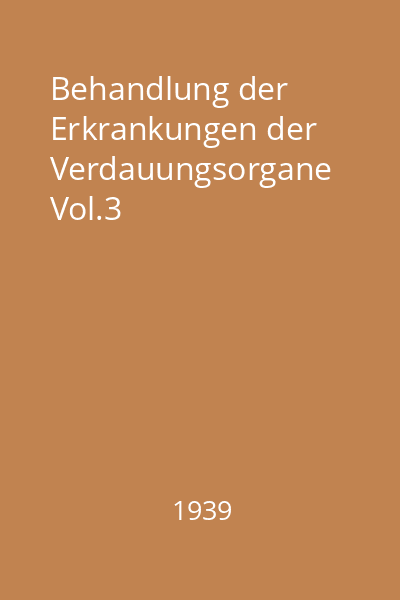 Behandlung der Erkrankungen der Verdauungsorgane Vol.3

1939